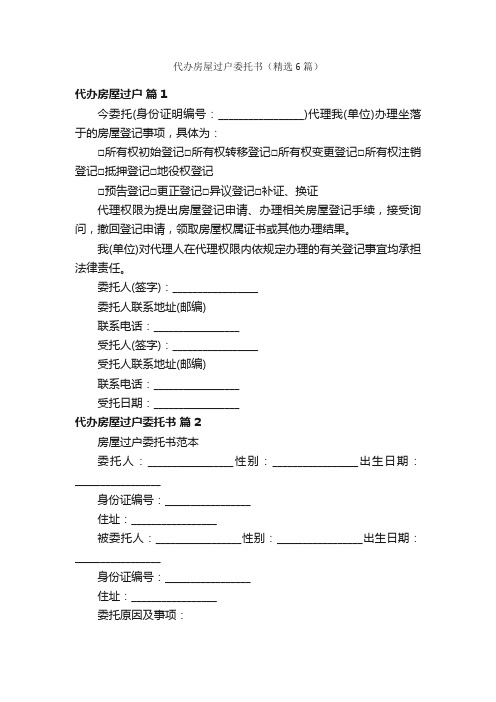 代办房屋过户委托书（精选6篇）

代办房屋过户 篇1

今委托(身份证明编号：________________)代理我(单位)办理坐落于的房屋登记事项，具体为：

□所有权初始登记□所有权转移登记□所有权变更登记□所有权注销登记□抵押登记□地役权登记

□预告登记□更正登记□异议登记□补证、换证

代理权限为提出房屋登记申请、办理相关房屋登记手续，接受询问，撤回登记申请，领取房屋权属证书或其他办理结果。

我(单位)对代理人在代理权限内依规定办理的有关登记事宜均承担法律责任。

委托人(签字)：________________

委托人联系地址(邮编)

联系电话：________________

受托人(签字)：________________

受托人联系地址(邮编)

联系电话：________________

受托日期：________________

代办房屋过户委托书 篇2

房屋过户委托书范本

委托人：________________性别：________________出生日期：________________

身份证编号：________________

住址：________________

被委托人：________________性别：________________出生日期：________________

身份证编号：________________

住址：________________

委托原因及事项：